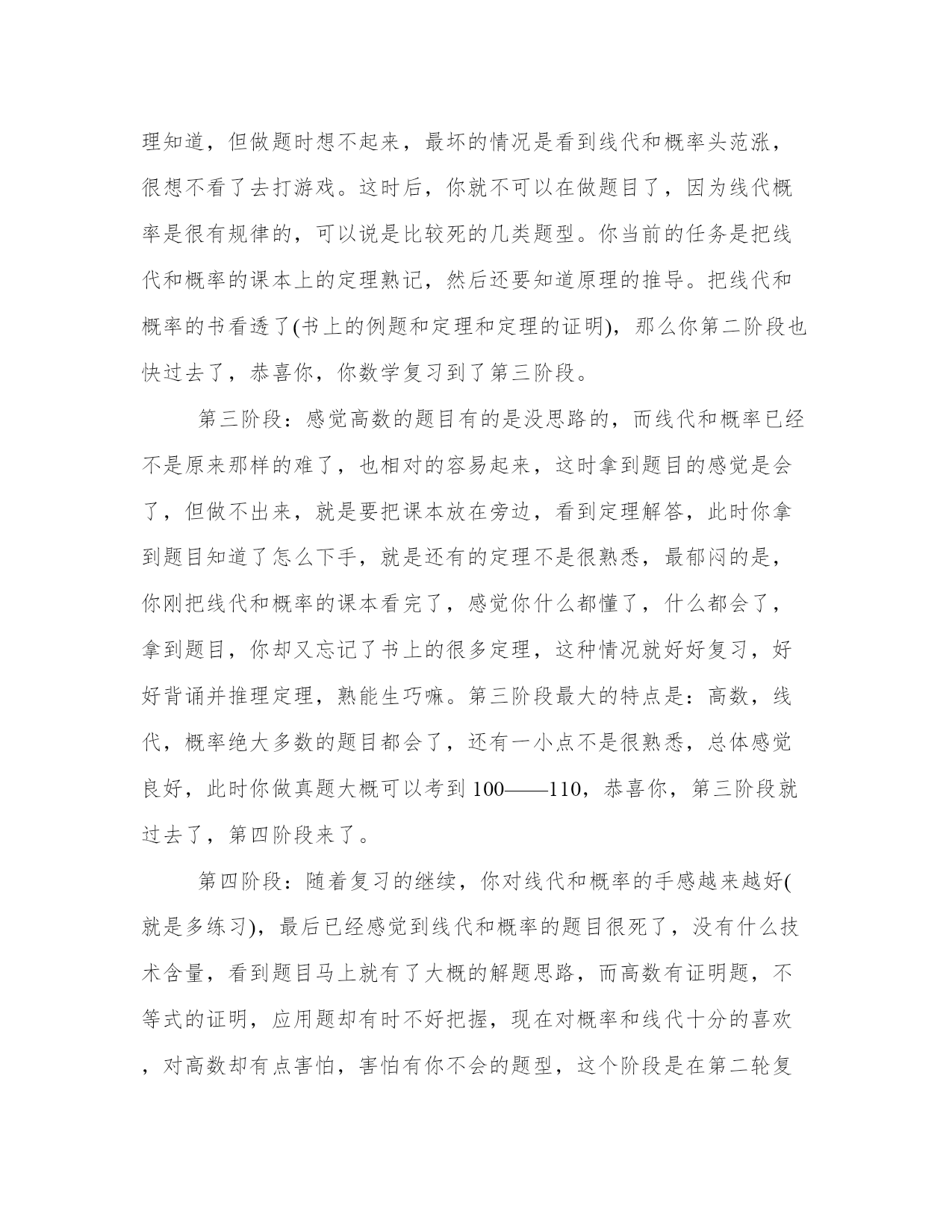 理知道，但做题时想不起来，最坏的情况是看到线代和概率头范涨，很想不看了去打游戏。这时后，你就不可以在做题目了，因为线代概率是很有规律的，可以说是比较死的几类题型。你当前的任务是把线代和概率的课本上的定理熟记，然后还要知道原理的推导。把线代和概率的书看透了(书上的例题和定理和定理的证明)，那么你第二阶段也快过去了，恭喜你，你数学复习到了第三阶段。

第三阶段：感觉高数的题目有的是没思路的，而线代和概率已经不是原来那样的难了，也相对的容易起来，这时拿到题目的感觉是会了，但做不出来，就是要把课本放在旁边，看到定理解答，此时你拿到题目知道了怎么下手，就是还有的定理不是很熟悉，最郁闷的是，你刚把线代和概率的课本看完了，感觉你什么都懂了，什么都会了，拿到题目，你却又忘记了书上的很多定理，这种情况就好好复习，好好背诵并推理定理，熟能生巧嘛。第三阶段最大的特点是：高数，线代，概率绝大多数的题目都会了，还有一小点不是很熟悉，总体感觉良好，此时你做真题大概可以考到100——110，恭喜你，第三阶段就过去了，第四阶段来了。

第四阶段：随着复习的继续，你对线代和概率的手感越来越好(就是多练习)，最后已经感觉到线代和概率的题目很死了，没有什么技术含量，看到题目马上就有了大概的解题思路，而高数有证明题，不等式的证明，应用题却有时不好把握，现在对概率和线代十分的喜欢，对高数却有点害怕，害怕有你不会的题型，这个阶段是在第二轮复